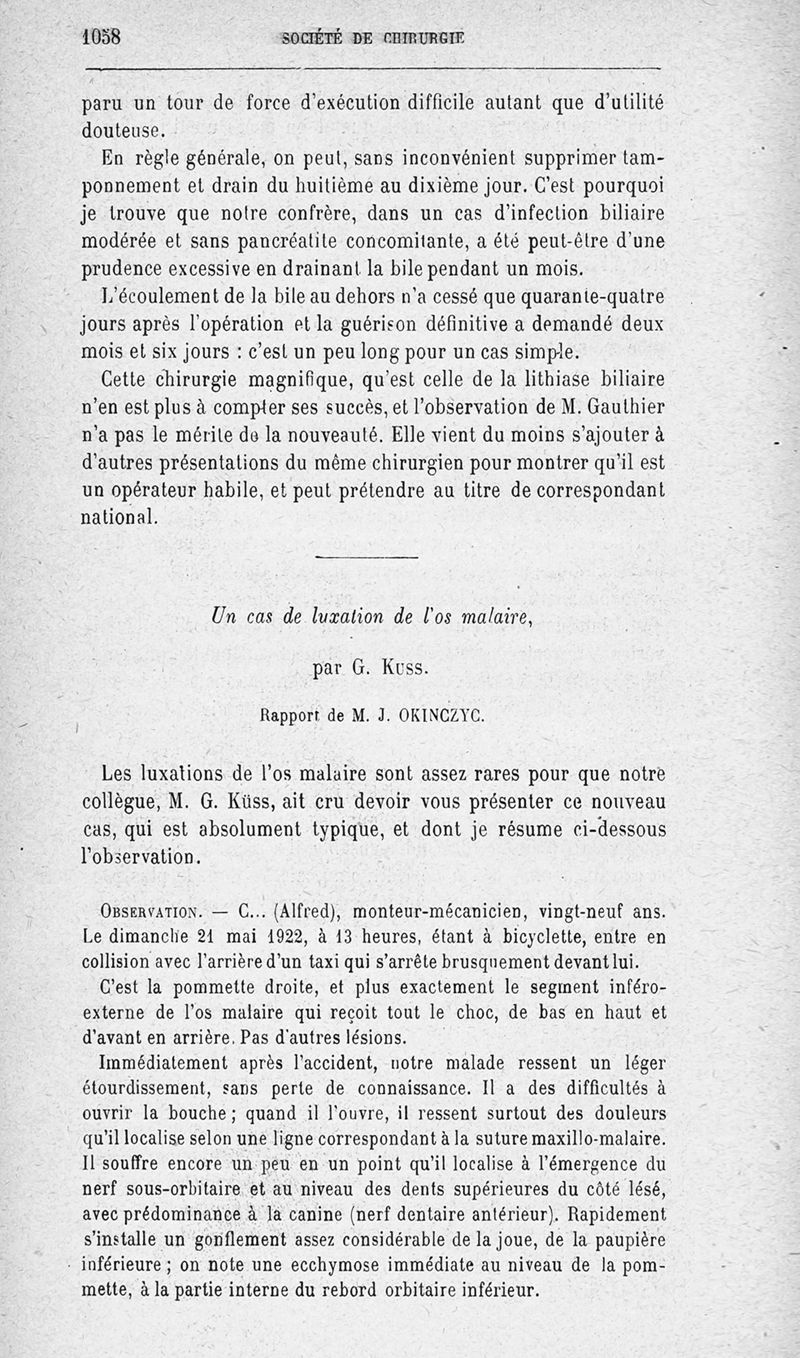 1058 SOCIÉTÉ DE CHIRURGIE

paru un tour de force d'exécution difficile autant que d'utilité douteuse.

En règle générale, on peut, sans inconvénient supprimer tamponnement et drain du huitième au dixième jour. C'est pourquoi je trouve que notre confrère, dans un cas d'infection biliaire modérée et sans pancréatite concomitante, a été peut-être d'une prudence excessive en drainant la bile pendant un mois.

L'écoulement de la bile au dehors n'a cessé que quarante-quatre jours après l'opération et la guérison définitive a demandé deux mois et six jours : c'est un peu long pour un cas simple.

Cette chirurgie magnifique, qu'est celle de la lithiase biliaire n'en est plus à compter ses succès, et l'observation de M. Gauthier n'a pas le mérite de la nouveauté. Elle vient du moins s'ajouter à d'autres présentations du même chirurgien pour montrer qu'il est un opérateur habile, et peut prétendre au titre de correspondant national.

Un cas de luxation de l'os malaire,

par G. Kuss.

Rapport de M. J. OKINCZYC.

Les luxations de l'os malaire sont assez rares pour que notre collègue, M. G. Küss, ait cru devoir vous présenter ce nouveau cas, qui est absolument typique, et dont je résume ci-dessous l'observation.

Observation. — C... (Alfred), monteur-mécanicien, vingt-neuf ans. Le dimanche 21 mai 1922, à 13 heures, étant à bicyclette, entre en collision avec l'arrière d'un taxi qui s'arrête brusquement devant lui.

C'est la pommette droite, et plus exactement le segment inféro-externe de l'os malaire qui reçoit tout le choc, de bas en haut et d'avant en arrière. Pas d'autres lésions.

Immédiatement après l'accident, notre malade ressent un léger étourdissement, sans perte de connaissance. Il a des difficultés à ouvrir la bouche ; quand il l'ouvre, il ressent surtout des douleurs qu'il localise selon une ligne correspondant à la suture maxillo-malaire. Il souffre encore un peu en un point qu'il localise à l'émergence du nerf sous-orbitaire et au niveau des dents supérieures du côté lésé, avec prédominance à la canine (nerf dentaire antérieur). Rapidement s'installe un gonflement assez considérable de la joue, de la paupière inférieure ; on note une ecchymose immédiate au niveau de la pommette, à la partie interne du rebord orbitaire inférieur.